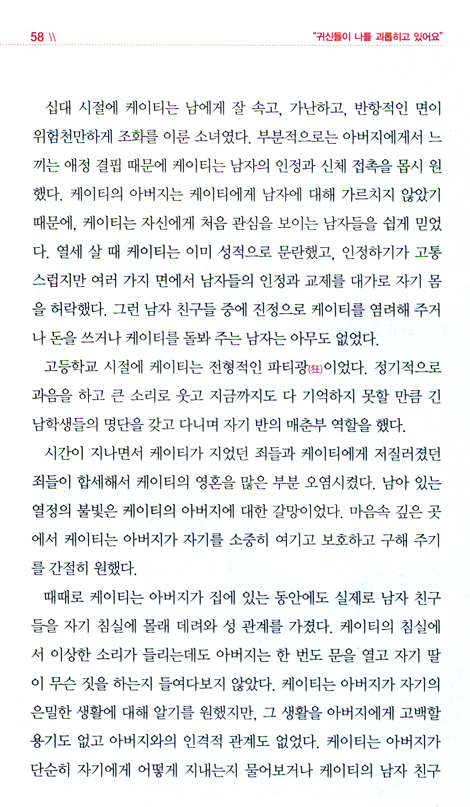 58 \\ "귀신들이 나를 괴롭히고 있어요"

십대 시절에 케이티는 남에게 잘 속고, 가난하고, 반항적인 면이 위험천만하게 조화를 이룬 소녀였다. 부분적으로는 아버지에게서 느끼는 애정 결핍 때문에 케이티는 남자의 인정과 신체 접촉을 몹시 원했다. 케이티의 아버지는 케이티에게 남자에 대해 가르치지 않았기 때문에, 케이티는 자신에게 처음 관심을 보이는 남자들을 쉽게 믿었다. 열세 살 때 케이티는 이미 성적으로 문란했고, 인정하기가 고통스럽지만 여러 가지 면에서 남자들의 인정과 교제를 대가로 자기 몸을 허락했다. 그런 남자 친구들 중에 진정으로 케이티를 염려해 주거나 돈을 쓰거나 케이티를 돌봐 주는 남자는 아무도 없었다.

고등학교 시절에 케이티는 전형적인 파티광(狂)이었다. 정기적으로 과음을 하고 큰 소리로 웃고 지금까지도 다 기억하지 못할 만큼 긴 남학생들의 명단을 갖고 다니며 자기 반의 매춘부 역할을 했다.

시간이 지나면서 케이티가 지었던 죄들과 케이티에게 저질러졌던 죄들이 합세해서 케이티의 영혼을 많은 부분 오염시켰다. 남아 있는 열정의 불빛은 케이티의 아버지에 대한 갈망이었다. 마음속 깊은 곳에서 케이티는 아버지가 자기를 소중히 여기고 보호하고 구해 주기를 간절히 원했다.

때때로 케이티는 아버지가 집에 있는 동안에도 실제로 남자 친구들을 자기 침실에 몰래 데려와 성 관계를 가졌다. 케이티의 침실에서 이상한 소리가 들리는데도 아버지는 한 번도 문을 열고 자기 딸이 무슨 짓을 하는지 들여다보지 않았다. 케이티는 아버지가 자기의 은밀한 생활에 대해 알기를 원했지만, 그 생활을 아버지에게 고백할 용기도 없고 아버지와의 인격적 관계도 없었다. 케이티는 아버지가 단순히 자기에게 어떻게 지내는지 물어보거나 케이티의 남자 친구